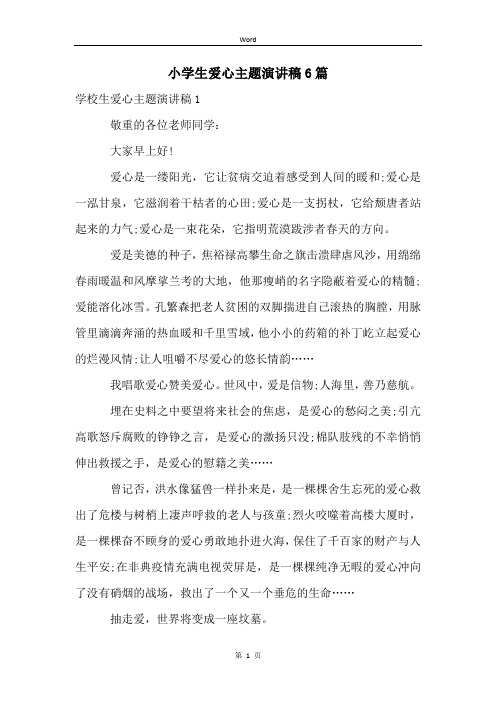 Word

小学生爱心主题演讲稿6篇

学校生爱心主题演讲稿1

敬重的各位老师同学:

大家早上好!

爱心是一缕阳光，它让贫病交迫着感受到人间的暖和;爱心是一泓甘泉，它滋润着干枯者的心田;爱心是一支拐杖，它给颓唐者站起来的力气;爱心是一束花朵，它指明荒漠跋涉者春天的方向。

爱是美德的种子，焦裕禄高攀生命之旗击溃肆虐风沙，用绵绵春雨暖温和风摩挲兰考的大地，他那瘦峭的名字隐蔽着爱心的精髓;爱能溶化冰雪。孔繁森把老人贫困的双脚揣进自己滚热的胸膛，用脉管里滴滴奔涌的热血暖和千里雪域，他小小的药箱的补丁屹立起爱心的烂漫风情;让人咀嚼不尽爱心的悠长情韵……

我唱歌爱心赞美爱心。世风中，爱是信物;人海里，善乃慈航。

埋在史料之中要望将来社会的焦虑，是爱心的愁闷之美;引亢高歌怒斥腐败的铮铮之言，是爱心的激扬只没;棉队肢残的不幸悄悄伸出救援之手，是爱心的慰籍之美……

曾记否，洪水像猛兽一样扑来是，是一棵棵舍生忘死的爱心救出了危楼与树梢上凄声呼救的老人与孩童;烈火咬噬着高楼大厦时，是一棵棵奋不顾身的爱心勇敢地扑进火海，保住了千百家的财产与人生平安;在非典疫情充满电视荧屏是，是一棵棵纯净无暇的爱心冲向了没有硝烟的战场，救出了一个又一个垂危的生命……

抽走爱，世界将变成一座坟墓。

第 1 页